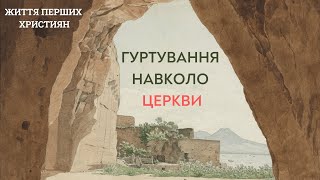 ЖИТТЯ ПЕРШИХ ХРИСТИЯН

ГУРТУВАННЯ НАВКОЛО ЦЕРКВИ